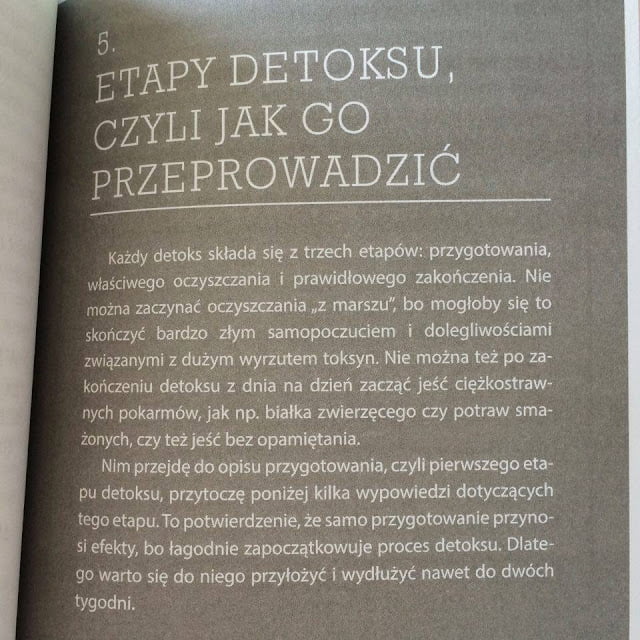 5.
ETAPY DETOKSU, CZYLI JAK GO PRZEPROWADZIĆ

Każdy detoks składa się z trzech etapów: przygotowania, właściwego oczyszczania i prawidłowego zakończenia. Nie można zaczynać oczyszczania „z marszu", bo mogłoby się to skończyć bardzo złym samopoczuciem i dolegliwościami związanymi z dużym wyrzutem toksyn. Nie można też po zakończeniu detoksu z dnia na dzień zacząć jeść ciężkostrawnych pokarmów, jak np. białka zwierzęcego czy potraw smażonych, czy też jeść bez opamiętania.

Nim przejdę do opisu przygotowania, czyli pierwszego etapu detoksu, przytoczę poniżej kilka wypowiedzi dotyczących tego etapu. To potwierdzenie, że samo przygotowanie przynosi efekty, bo łagodnie zapoczątkowuje proces detoksu. Dlatego warto się do niego przyłożyć i wydłużyć nawet do dwóch tygodni.